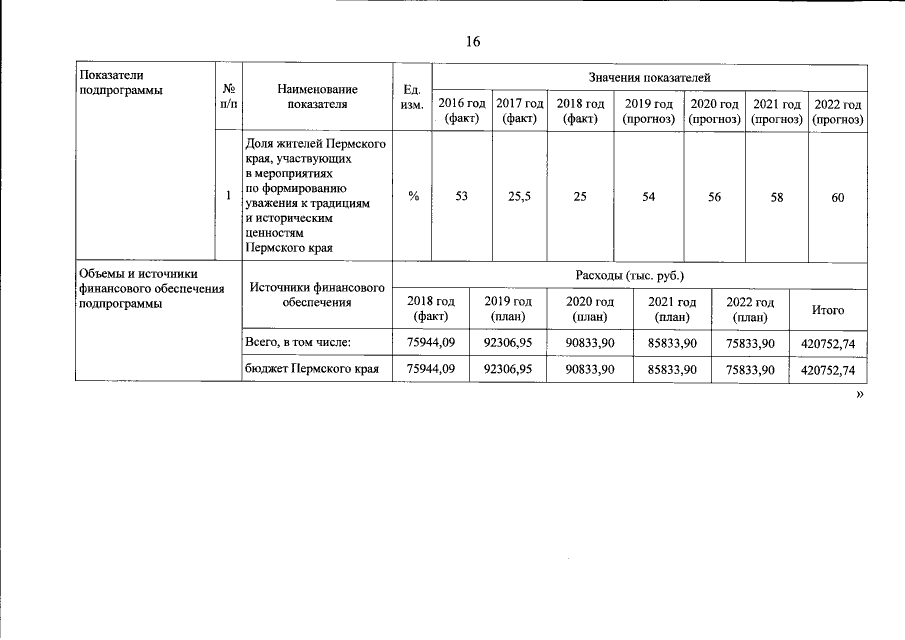 16

| Показатели подпрограммы | № п/п | Наименование показателя | Ед. изм. | Значения показателей | | | | | | |
|---|---|---|---|---|---|---|---|---|---|---|
| | | | | 2016 год (факт) | 2017 год (факт) | 2018 год (факт) | 2019 год (прогноз) | 2020 год (прогноз) | 2021 год (прогноз) | 2022 год (прогноз) |
| | 1 | Доля жителей Пермского края, участвующих в мероприятиях по формированию уважения к традициям и историческим ценностям Пермского края | % | 53 | 25,5 | 25 | 54 | 56 | 58 | 60 |

| Объемы и источники финансового обеспечения подпрограммы | Источники финансового обеспечения | Расходы (тыс. руб.) | | | | | |
|---|---|---|---|---|---|---|---|
| | | 2018 год (факт) | 2019 год (план) | 2020 год (план) | 2021 год (план) | 2022 год (план) | Итого |
| | Всего, в том числе: | 75944,09 | 92306,95 | 90833,90 | 85833,90 | 75833,90 | 420752,74 |
| | бюджет Пермского края | 75944,09 | 92306,95 | 90833,90 | 85833,90 | 75833,90 | 420752,74 |

»